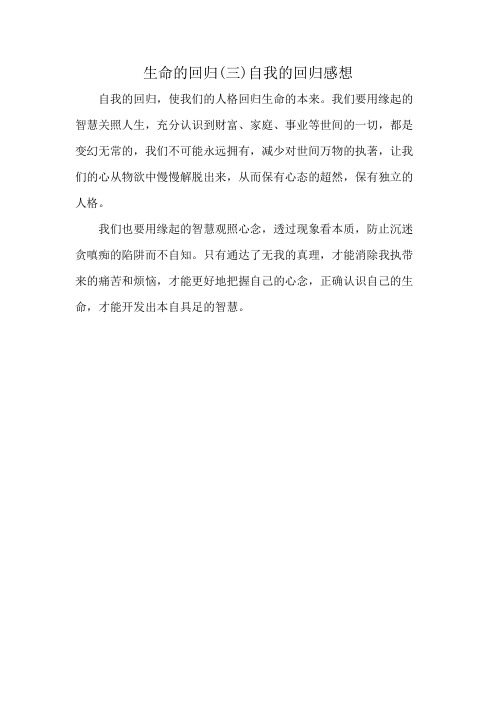 生命的回归(三)自我的回归感想

自我的回归，使我们的人格回归生命的本来。我们要用缘起的智慧关照人生，充分认识到财富、家庭、事业等世间的一切，都是变幻无常的，我们不可能永远拥有，减少对世间万物的执著，让我们的心从物欲中慢慢解脱出来，从而保有心态的超然，保有独立的人格。

我们也要用缘起的智慧观照心念，透过现象看本质，防止沉迷贪嗔痴的陷阱而不自知。只有通达了无我的真理，才能消除我执带来的痛苦和烦恼，才能更好地把握自己的心念，正确认识自己的生命，才能开发出本自具足的智慧。